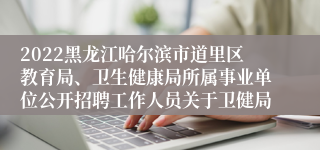 2022黑龙江哈尔滨市道里区教育局、卫生健康局所属事业单位公开招聘工作人员关于卫健局